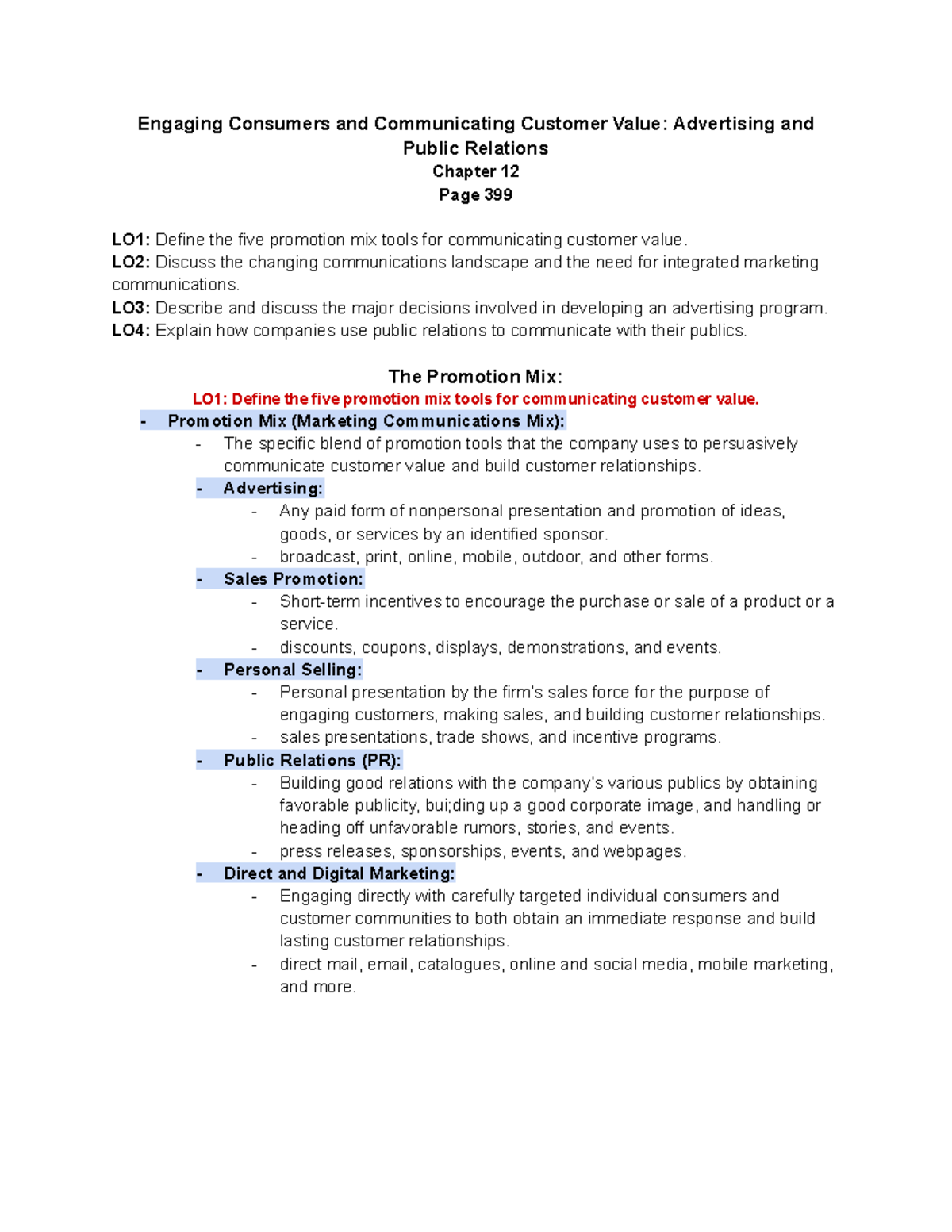 Engaging Consumers and Communicating Customer Value: Advertising and Public Relations
Chapter 12
Page 399

LO1: Define the five promotion mix tools for communicating customer value.
LO2: Discuss the changing communications landscape and the need for integrated marketing communications.
LO3: Describe and discuss the major decisions involved in developing an advertising program.
LO4: Explain how companies use public relations to communicate with their publics.

The Promotion Mix:
LO1: Define the five promotion mix tools for communicating customer value.

- Promotion Mix (Marketing Communications Mix):
- The specific blend of promotion tools that the company uses to persuasively communicate customer value and build customer relationships.
- Advertising:
- Any paid form of nonpersonal presentation and promotion of ideas, goods, or services by an identified sponsor.
- broadcast, print, online, mobile, outdoor, and other forms.
- Sales Promotion:
- Short-term incentives to encourage the purchase or sale of a product or a service.
- discounts, coupons, displays, demonstrations, and events.
- Personal Selling:
- Personal presentation by the firm's sales force for the purpose of engaging customers, making sales, and building customer relationships.
- sales presentations, trade shows, and incentive programs.
- Public Relations (PR):
- Building good relations with the company's various publics by obtaining favorable publicity, bui;ding up a good corporate image, and handling or heading off unfavorable rumors, stories, and events.
- press releases, sponsorships, events, and webpages.
- Direct and Digital Marketing:
- Engaging directly with carefully targeted individual consumers and customer communities to both obtain an immediate response and build lasting customer relationships.
- direct mail, email, catalogues, online and social media, mobile marketing, and more.